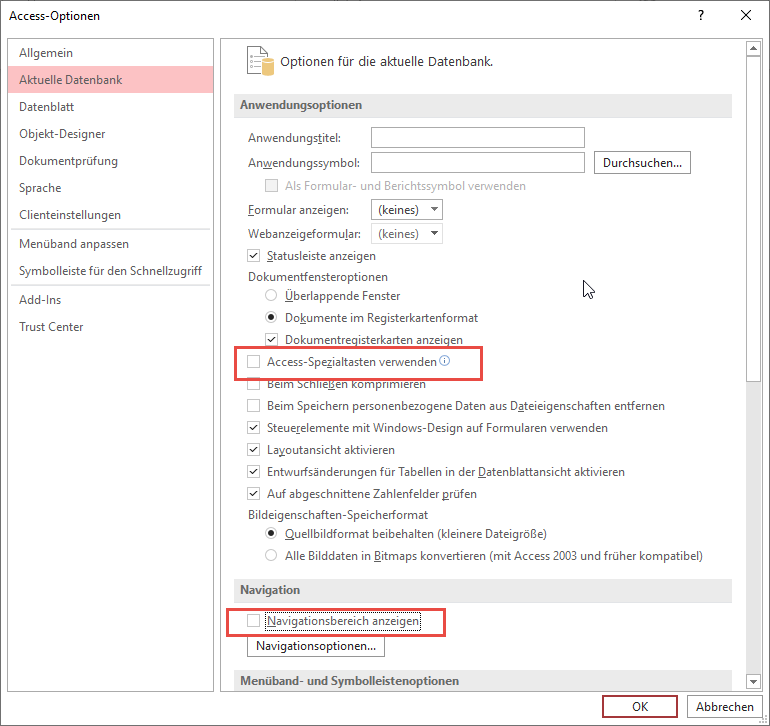 Access-Optionen

?

Allgemein
Aktuelle Datenbank
Datenblatt
Objekt-Designer
Dokumentprüfung
Sprache
Clienteinstellungen
Menüband anpassen
Symbolleiste für den Schnellzugriff
Add-Ins
Trust Center

Optionen für die aktuelle Datenbank.

Anwendungsoptionen

Anwendungstitel:
Anwendungssymbol:
Durchsuchen...
Als Formular- und Berichtssymbol verwenden
Formular anzeigen: (keines)
Webanzeigeformular: (keines)
Statusleiste anzeigen
Dokumentfensteroptionen
Überlappende Fenster
Dokumente im Registerkartenformat
Dokumentregisterkarten anzeigen
Access-Spezialtasten verwenden
Beim Schließen komprimieren
Beim Speichern personenbezogene Daten aus Dateieigenschaften entfernen
Steuerelemente mit Windows-Design auf Formularen verwenden
Layoutansicht aktivieren
Entwurfsänderungen für Tabellen in der Datenblattansicht aktivieren
Auf abgeschnittene Zahlenfelder prüfen
Bildeigenschaften-Speicherformat
Quellbildformat beibehalten (kleinere Dateigröße)
Alle Bilddaten in Bitmaps konvertieren (mit Access 2003 und früher kompatibel)

Navigation

Navigationsbereich anzeigen
Navigationsoptionen...

Menüband- und Symbolleistenoptionen

OK
Abbrechen